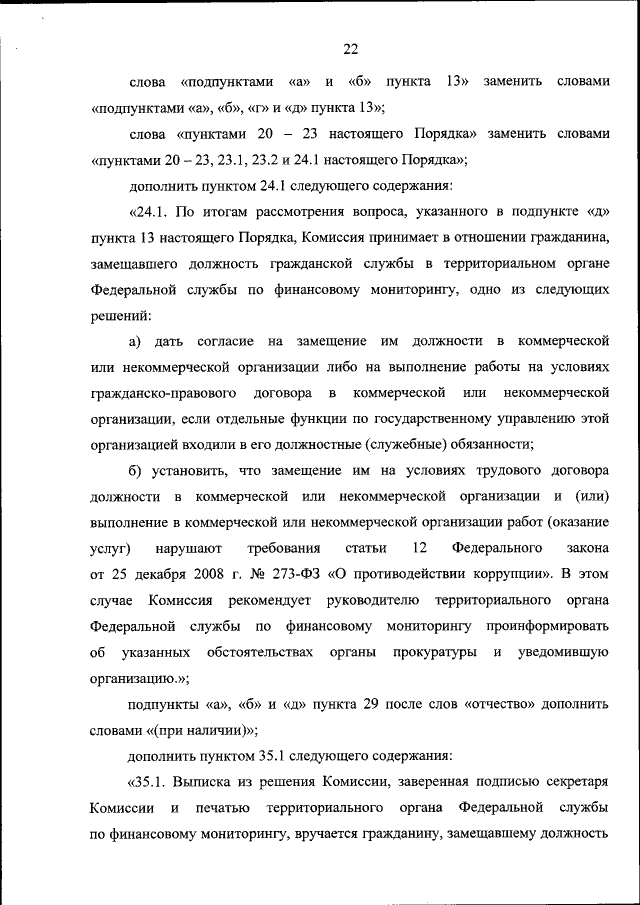 22

слова «подпунктами «а» и «б» пункта 13» заменить словами «подпунктами «а», «б», «г» и «д» пункта 13»;

слова «пунктами 20 – 23 настоящего Порядка» заменить словами «пунктами 20 – 23, 23.1, 23.2 и 24.1 настоящего Порядка»;

дополнить пунктом 24.1 следующего содержания:

«24.1. По итогам рассмотрения вопроса, указанного в подпункте «д» пункта 13 настоящего Порядка, Комиссия принимает в отношении гражданина, замещавшего должность гражданской службы в территориальном органе Федеральной службы по финансовому мониторингу, одно из следующих решений:

а) дать согласие на замещение им должности в коммерческой или некоммерческой организации либо на выполнение работы на условиях гражданско-правового договора в коммерческой или некоммерческой организации, если отдельные функции по государственному управлению этой организацией входили в его должностные (служебные) обязанности;

б) установить, что замещение им на условиях трудового договора должности в коммерческой или некоммерческой организации и (или) выполнение в коммерческой или некоммерческой организации работ (оказание услуг) нарушают требования статьи 12 Федерального закона от 25 декабря 2008 г. № 273-ФЗ «О противодействии коррупции». В этом случае Комиссия рекомендует руководителю территориального органа Федеральной службы по финансовому мониторингу проинформировать об указанных обстоятельствах органы прокуратуры и уведомившую организацию.»;

подпункты «а», «б» и «д» пункта 29 после слов «отчество» дополнить словами «(при наличии)»;

дополнить пунктом 35.1 следующего содержания:

«35.1. Выписка из решения Комиссии, заверенная подписью секретаря Комиссии и печатью территориального органа Федеральной службы по финансовому мониторингу, вручается гражданину, замещавшему должность